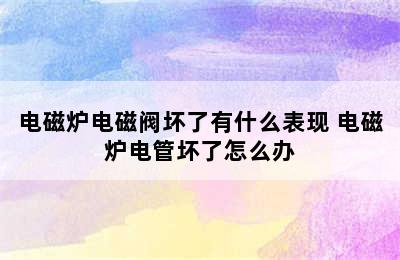 电磁炉电磁阀坏了有什么表现 电磁炉电管坏了怎么办